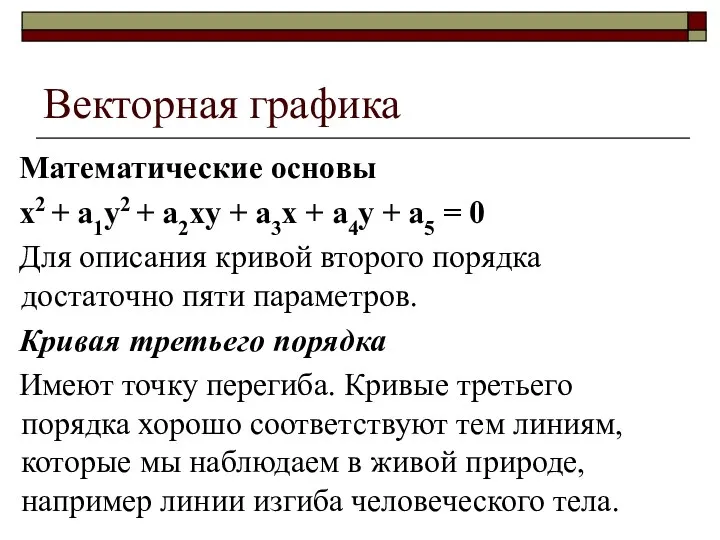 Векторная графика

Математические основы

$x^2 + a_1y^2 + a_2xy + a_3x + a_4y + a_5 = 0$

Для описания кривой второго порядка достаточно пяти параметров.

Кривая третьего порядка

Имеют точку перегиба. Кривые третьего порядка хорошо соответствуют тем линиям, которые мы наблюдаем в живой природе, например линии изгиба человеческого тела.